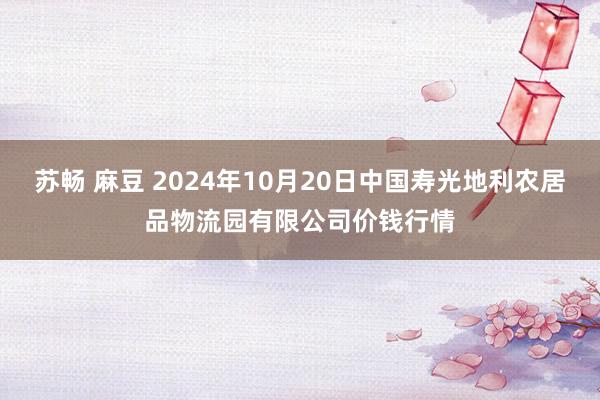 苏畅 麻豆 2024年10月20日中国寿光地利农居品物流园有限公司价钱行情